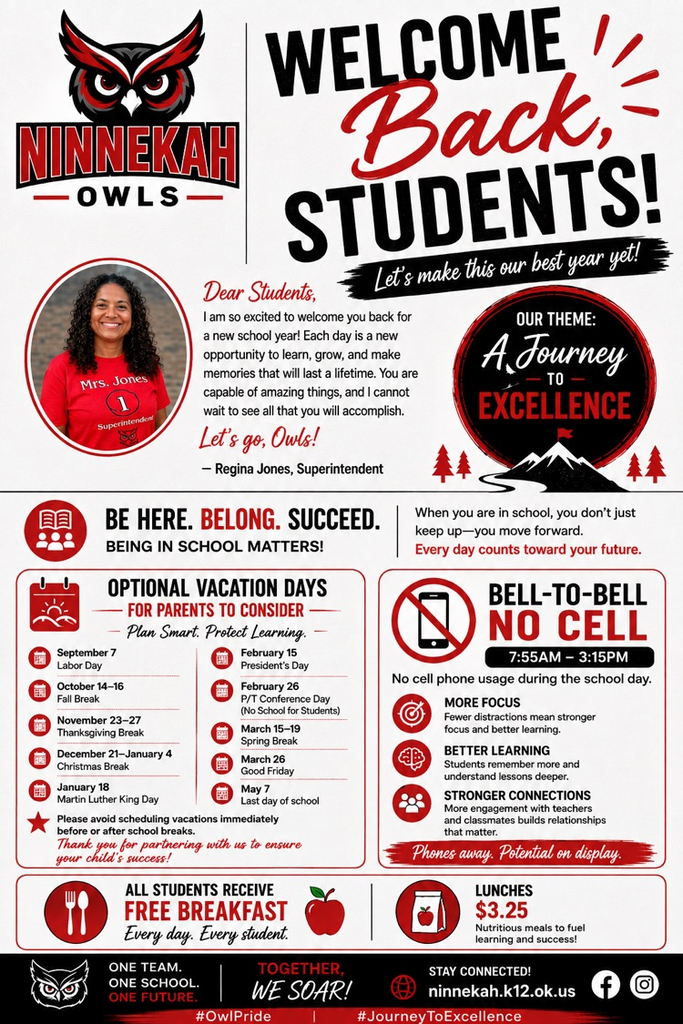 NINNEKAH
OWLS

WELCOME Back, STUDENTS!

Let's make this our best year yet!

Mrs. Jones
1
Superintendent

Dear Students,

I am so excited to welcome you back for a new school year! Each day is a new opportunity to learn, grow, and make memories that will last a lifetime. You are capable of amazing things, and I cannot wait to see all that you will accomplish.

Let's go, Owls!

— Regina Jones, Superintendent

OUR THEME:
A Journey TO EXCELLENCE

BE HERE. BELONG. SUCCEED.
BEING IN SCHOOL MATTERS!

When you are in school, you don't just keep up—you move forward.
Every day counts toward your future.

OPTIONAL VACATION DAYS
FOR PARENTS TO CONSIDER
Plan Smart. Protect Learning.

September 7
Labor Day

October 14–16
Fall Break

November 23–27
Thanksgiving Break

December 21–January 4
Christmas Break

January 18
Martin Luther King Day

February 15
President's Day

February 26
P/T Conference Day
(No School for Students)

March 15–19
Spring Break

March 26
Good Friday

May 7
Last day of school

Please avoid scheduling vacations immediately before or after school breaks.
Thank you for partnering with us to ensure your child's success!

BELL-TO-BELL
NO CELL
7:55AM – 3:15PM

No cell phone usage during the school day.

MORE FOCUS
Fewer distractions mean stronger focus and better learning.

BETTER LEARNING
Students remember more and understand lessons deeper.

STRONGER CONNECTIONS
More engagement with teachers and classmates builds relationships that matter.

Phones away. Potential on display.

ALL STUDENTS RECEIVE
FREE BREAKFAST
Every day. Every student.

LUNCHES
$3.25
Nutritious meals to fuel learning and success!

ONE TEAM.
ONE SCHOOL.
ONE FUTURE.

TOGETHER,
WE SOAR!

STAY CONNECTED!
ninnekah.k12.ok.us

#OwlPride | #JourneyToExcellence